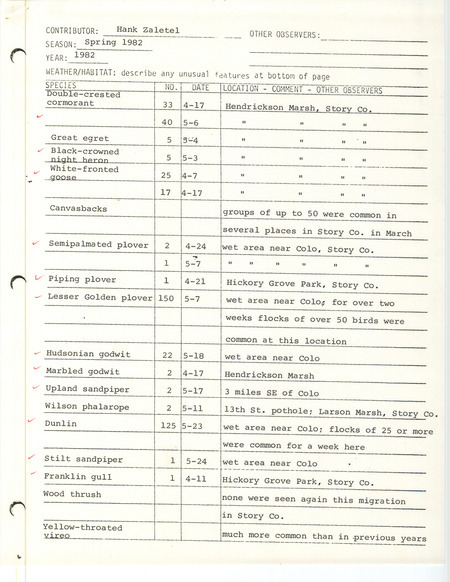 CONTRIBUTOR: Hank Zaletel
SEASON: Spring 1982
YEAR: 1982

OTHER OBSERVERS:

WEATHER/HABITAT: describe any unusual features at bottom of page

| SPECIES | NO. | DATE | LOCATION - COMMENT - OTHER OBSERVERS |
|---|---|---|---|
| Double-crested cormorant | 33 | 4-17 | Hendrickson Marsh, Story Co. |
| | 40 | 5-6 | " " " " |
| Great egret | 5 | 5-4 | " " " " |
| Black-crowned night heron | 5 | 5-3 | " " " " |
| White-fronted goose | 25 | 4-7 | " " " " |
| | 17 | 4-17 | " " " " |
| Canvasbacks | | | groups of up to 50 were common in |
| | | | several places in Story Co. in March |
| Semipalmated plover | 2 | 4-24 | wet area near Colo, Story Co. |
| | 1 | 5-7 | " " " " " " |
| Piping plover | 1 | 4-21 | Hickory Grove Park, Story Co. |
| Lesser Golden plover | 150 | 5-7 | wet area near Colo; for over two |
| | | | weeks flocks of over 50 birds were |
| | | | common at this location |
| Hudsonian godwit | 22 | 5-18 | wet area near Colo |
| Marbled godwit | 2 | 4-17 | Hendrickson Marsh |
| Upland sandpiper | 2 | 5-17 | 3 miles SE of Colo |
| Wilson phalarope | 2 | 5-11 | 13th St. pothole; Larson Marsh, Story Co. |
| Dunlin | 125 | 5-23 | wet area near Colo; flocks of 25 or more |
| | | | were common for a week here |
| Stilt sandpiper | 1 | 5-24 | wet area near Colo |
| Franklin gull | 1 | 4-11 | Hickory Grove Park, Story Co. |
| Wood thrush | | | none were seen again this migration |
| | | | in Story Co. |
| Yellow-throated vireo | | | much more common than in previous years |